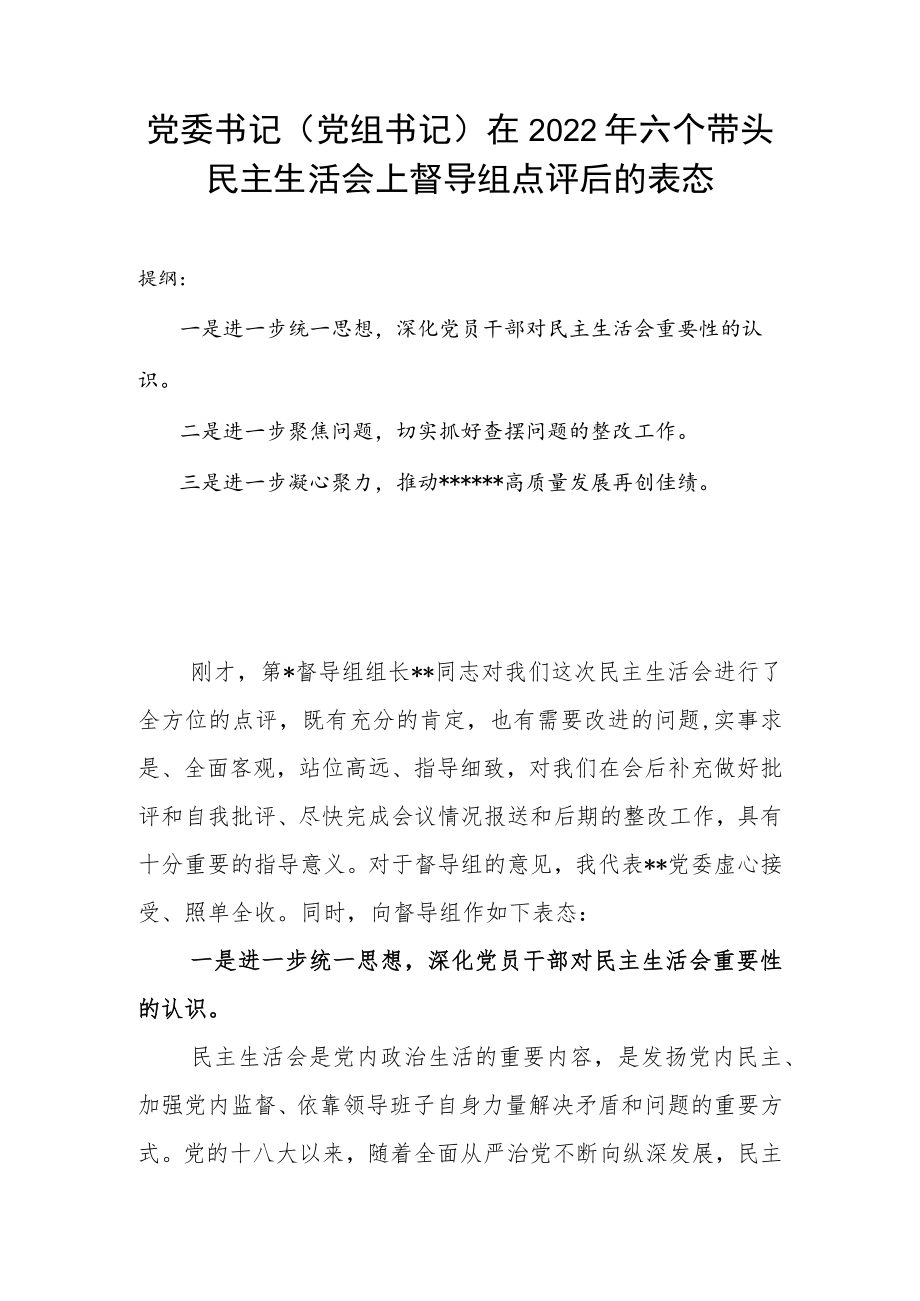 党委书记（党组书记）在2022年六个带头民主生活会上督导组点评后的表态

提纲：

一是进一步统一思想，深化党员干部对民主生活会重要性的认识。

二是进一步聚焦问题，切实抓好查摆问题的整改工作。

三是进一步凝心聚力，推动******高质量发展再创佳绩。

刚才，第*督导组组长**同志对我们这次民主生活会进行了全方位的点评，既有充分的肯定，也有需要改进的问题,实事求是、全面客观，站位高远、指导细致，对我们在会后补充做好批评和自我批评、尽快完成会议情况报送和后期的整改工作，具有十分重要的指导意义。对于督导组的意见，我代表**党委虚心接受、照单全收。同时，向督导组作如下表态：

一是进一步统一思想，深化党员干部对民主生活会重要性的认识。

民主生活会是党内政治生活的重要内容，是发扬党内民主、加强党内监督、依靠领导班子自身力量解决矛盾和问题的重要方式。党的十八大以来，随着全面从严治党不断向纵深发展，民主